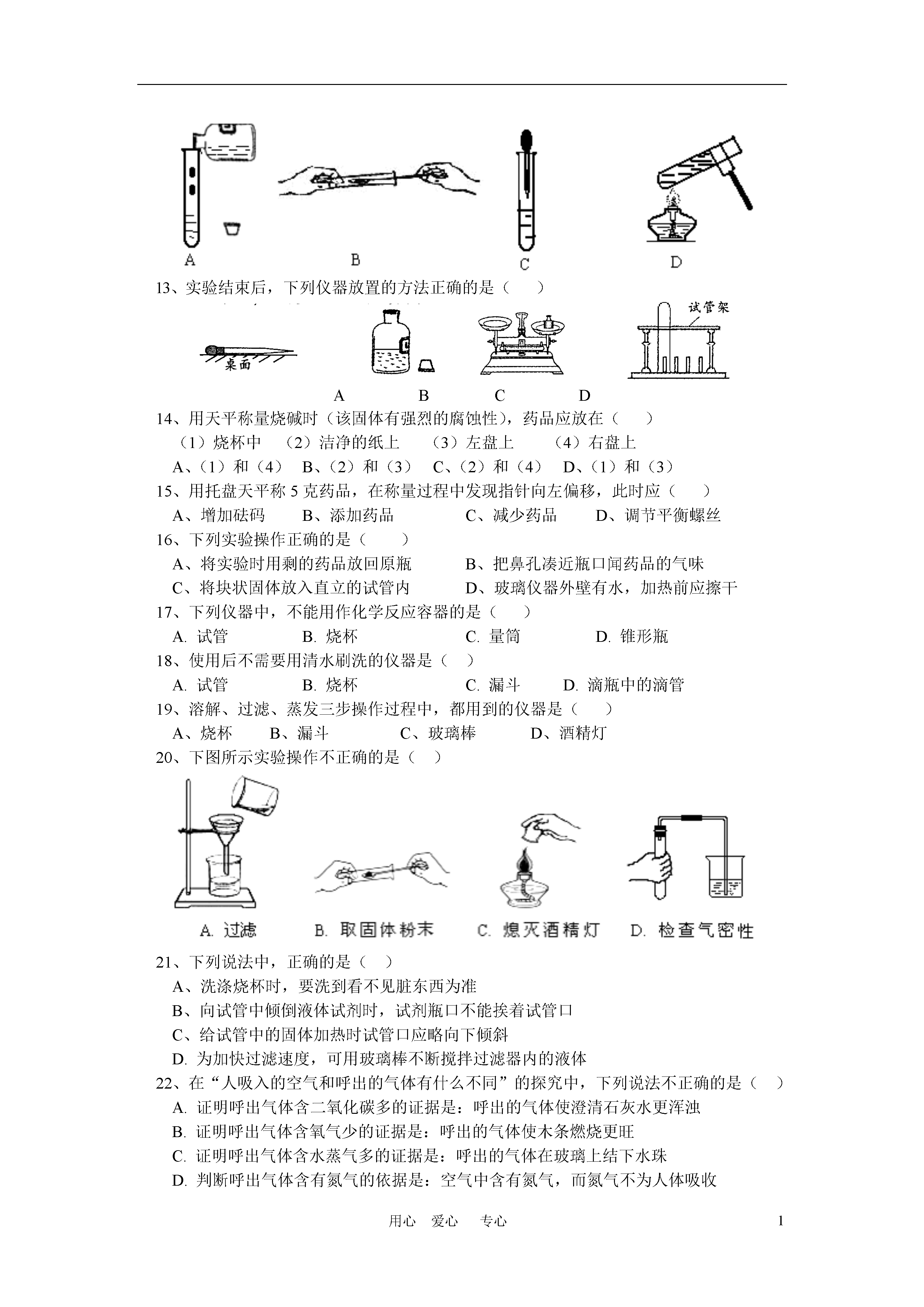 A　B　C　D

13、实验结束后，下列仪器放置的方法正确的是（　　）

桌面　试管架

A　B　C　D

14、用天平称量烧碱时（该固体有强烈的腐蚀性），药品应放在（　　）

（1）烧杯中　（2）洁净的纸上　（3）左盘上　（4）右盘上

A、（1）和（4）　B、（2）和（3）　C、（2）和（4）　D、（1）和（3）

15、用托盘天平称 5 克药品，在称量过程中发现指针向左偏移，此时应（　　）

A、增加砝码　B、添加药品　C、减少药品　D、调节平衡螺丝

16、下列实验操作正确的是（　　）

A、将实验时用剩的药品放回原瓶　B、把鼻孔凑近瓶口闻药品的气味

C、将块状固体放入直立的试管内　D、玻璃仪器外壁有水，加热前应擦干

17、下列仪器中，不能用作化学反应容器的是（　　）

A. 试管　B. 烧杯　C. 量筒　D. 锥形瓶

18、使用后不需要用清水刷洗的仪器是（　）

A. 试管　B. 烧杯　C. 漏斗　D. 滴瓶中的滴管

19、溶解、过滤、蒸发三步操作过程中，都用到的仪器是（　　）

A、烧杯　B、漏斗　C、玻璃棒　D、酒精灯

20、下图所示实验操作不正确的是（　）

A. 过滤　B. 取固体粉末　C. 熄灭酒精灯　D. 检查气密性

21、下列说法中，正确的是（　）

A、洗涤烧杯时，要洗到看不见脏东西为准

B、向试管中倾倒液体试剂时，试剂瓶口不能挨着试管口

C、给试管中的固体加热时试管口应略向下倾斜

D. 为加快过滤速度，可用玻璃棒不断搅拌过滤器内的液体

22、在“人吸入的空气和呼出的气体有什么不同”的探究中，下列说法不正确的是（　）

A. 证明呼出气体含二氧化碳多的证据是：呼出的气体使澄清石灰水更浑浊

B. 证明呼出气体含氧气少的证据是：呼出的气体使木条燃烧更旺

C. 证明呼出气体含水蒸气多的证据是：呼出的气体在玻璃上结下水珠

D. 判断呼出气体含有氮气的依据是：空气中含有氮气，而氮气不为人体吸收

用心　爱心　专心　1